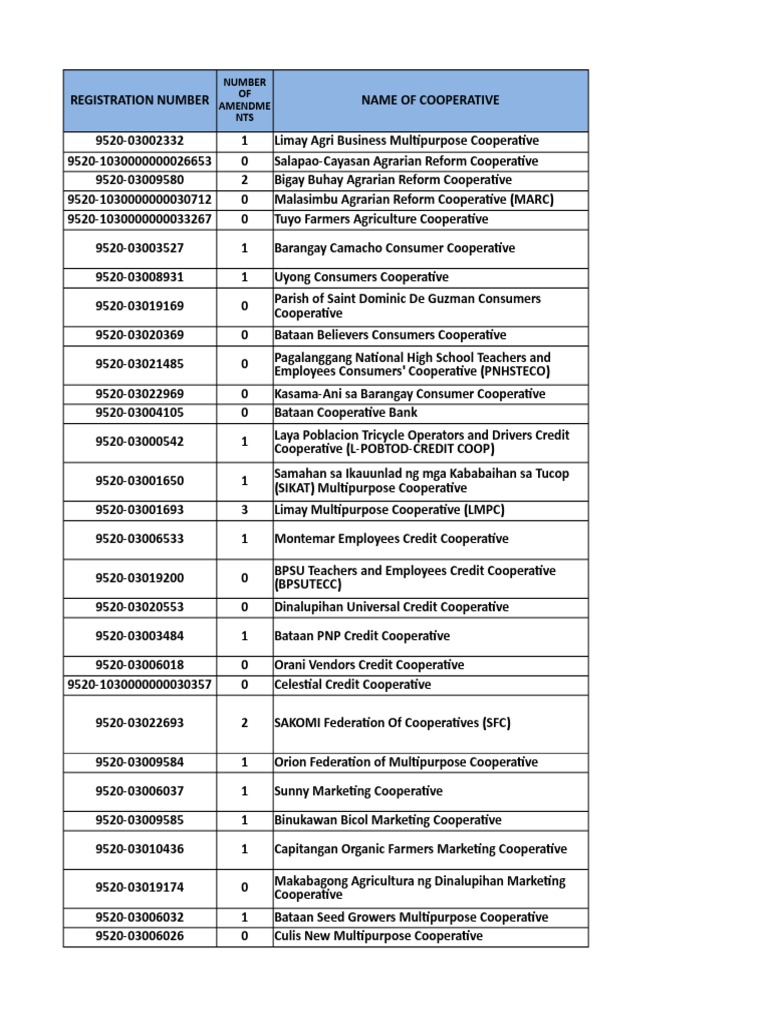 | REGISTRATION NUMBER | NUMBER OF AMENDMENTS | NAME OF COOPERATIVE |
|---|---|---|
| 9520-03002332 | 1 | Limay Agri Business Multipurpose Cooperative |
| 9520-1030000000026653 | 0 | Salapao-Cayasan Agrarian Reform Cooperative |
| 9520-03009580 | 2 | Bigay Buhay Agrarian Reform Cooperative |
| 9520-1030000000030712 | 0 | Malasimbu Agrarian Reform Cooperative (MARC) |
| 9520-1030000000033267 | 0 | Tuyo Farmers Agriculture Cooperative |
| 9520-03003527 | 1 | Barangay Camacho Consumer Cooperative |
| 9520-03008931 | 1 | Uyong Consumers Cooperative |
| 9520-03019169 | 0 | Parish of Saint Dominic De Guzman Consumers Cooperative |
| 9520-03020369 | 0 | Bataan Believers Consumers Cooperative |
| 9520-03021485 | 0 | Pagalanggang National High School Teachers and Employees Consumers' Cooperative (PNHSTECO) |
| 9520-03022969 | 0 | Kasama-Ani sa Barangay Consumer Cooperative |
| 9520-03004105 | 0 | Bataan Cooperative Bank |
| 9520-03000542 | 1 | Laya Poblacion Tricycle Operators and Drivers Credit Cooperative (L-POBTOD-CREDIT COOP) |
| 9520-03001650 | 1 | Samahan sa Ikauunlad ng mga Kababaihan sa Tucop (SIKAT) Multipurpose Cooperative |
| 9520-03001693 | 3 | Limay Multipurpose Cooperative (LMPC) |
| 9520-03006533 | 1 | Montemar Employees Credit Cooperative |
| 9520-03019200 | 0 | BPSU Teachers and Employees Credit Cooperative (BPSUTECC) |
| 9520-03020553 | 0 | Dinalupihan Universal Credit Cooperative |
| 9520-03003484 | 1 | Bataan PNP Credit Cooperative |
| 9520-03006018 | 0 | Orani Vendors Credit Cooperative |
| 9520-1030000000030357 | 0 | Celestial Credit Cooperative |
| 9520-03022693 | 2 | SAKOMI Federation Of Cooperatives (SFC) |
| 9520-03009584 | 1 | Orion Federation of Multipurpose Cooperative |
| 9520-03006037 | 1 | Sunny Marketing Cooperative |
| 9520-03009585 | 1 | Binukawan Bicol Marketing Cooperative |
| 9520-03010436 | 1 | Capitangan Organic Farmers Marketing Cooperative |
| 9520-03019174 | 0 | Makabagong Agricultura ng Dinalupihan Marketing Cooperative |
| 9520-03006032 | 1 | Bataan Seed Growers Multipurpose Cooperative |
| 9520-03006026 | 0 | Culis New Multipurpose Cooperative |